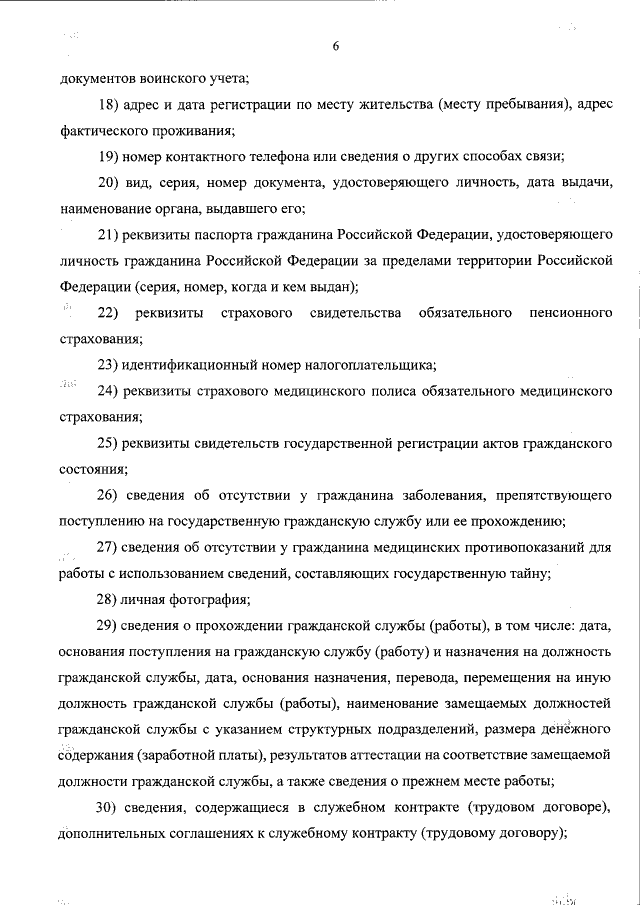 6

документов воинского учета;

18) адрес и дата регистрации по месту жительства (месту пребывания), адрес фактического проживания;

19) номер контактного телефона или сведения о других способах связи;

20) вид, серия, номер документа, удостоверяющего личность, дата выдачи, наименование органа, выдавшего его;

21) реквизиты паспорта гражданина Российской Федерации, удостоверяющего личность гражданина Российской Федерации за пределами территории Российской Федерации (серия, номер, когда и кем выдан);

22) реквизиты страхового свидетельства обязательного пенсионного страхования;

23) идентификационный номер налогоплательщика;

24) реквизиты страхового медицинского полиса обязательного медицинского страхования;

25) реквизиты свидетельств государственной регистрации актов гражданского состояния;

26) сведения об отсутствии у гражданина заболевания, препятствующего поступлению на государственную гражданскую службу или ее прохождению;

27) сведения об отсутствии у гражданина медицинских противопоказаний для работы с использованием сведений, составляющих государственную тайну;

28) личная фотография;

29) сведения о прохождении гражданской службы (работы), в том числе: дата, основания поступления на гражданскую службу (работу) и назначения на должность гражданской службы, дата, основания назначения, перевода, перемещения на иную должность гражданской службы (работы), наименование замещаемых должностей гражданской службы с указанием структурных подразделений, размера денежного содержания (заработной платы), результатов аттестации на соответствие замещаемой должности гражданской службы, а также сведения о прежнем месте работы;

30) сведения, содержащиеся в служебном контракте (трудовом договоре), дополнительных соглашениях к служебному контракту (трудовому договору);